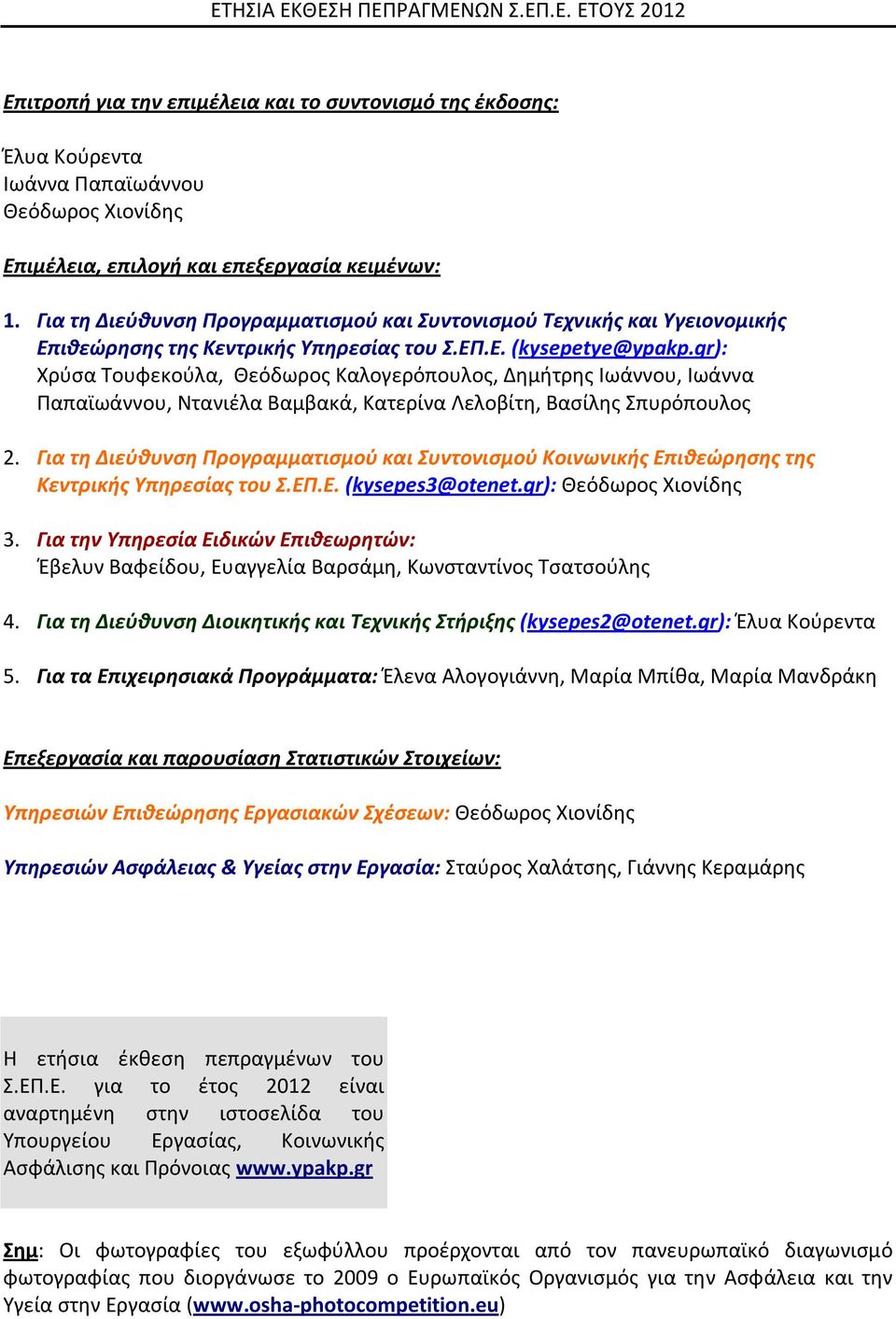 ΕΤΗΣΙΑ ΕΚΘΕΣΗ ΠΕΠΡΑΓΜΕΝΩΝ Σ.ΕΠ.Ε. ΕΤΟΥΣ 2012

Επιτροπή για την επιμέλεια και το συντονισμό της έκδοσης:

Έλυα Κούρεντα
Ιωάννα Παπαϊωάννου
Θεόδωρος Χιονίδης

Επιμέλεια, επιλογή και επεξεργασία κειμένων:

1. Για τη Διεύθυνση Προγραμματισμού και Συντονισμού Τεχνικής και Υγειονομικής Επιθεώρησης της Κεντρικής Υπηρεσίας του Σ.ΕΠ.Ε. (kysepetye@ypakp.gr): Χρύσα Τουφεκούλα, Θεόδωρος Καλογερόπουλος, Δημήτρης Ιωάννου, Ιωάννα Παπαϊωάννου, Ντανιέλα Βαμβακά, Κατερίνα Λελοβίτη, Βασίλης Σπυρόπουλος

2. Για τη Διεύθυνση Προγραμματισμού και Συντονισμού Κοινωνικής Επιθεώρησης της Κεντρικής Υπηρεσίας του Σ.ΕΠ.Ε. (kysepes3@otenet.gr): Θεόδωρος Χιονίδης

3. Για την Υπηρεσία Ειδικών Επιθεωρητών: Έβελυν Βαφείδου, Ευαγγελία Βαρσάμη, Κωνσταντίνος Τσατσούλης

4. Για τη Διεύθυνση Διοικητικής και Τεχνικής Στήριξης (kysepes2@otenet.gr): Έλυα Κούρεντα

5. Για τα Επιχειρησιακά Προγράμματα: Έλενα Αλογογιάννη, Μαρία Μπίθα, Μαρία Μανδράκη

Επεξεργασία και παρουσίαση Στατιστικών Στοιχείων:

Υπηρεσιών Επιθεώρησης Εργασιακών Σχέσεων: Θεόδωρος Χιονίδης

Υπηρεσιών Ασφάλειας & Υγείας στην Εργασία: Σταύρος Χαλάτσης, Γιάννης Κεραμάρης

Η ετήσια έκθεση πεπραγμένων του Σ.ΕΠ.Ε. για το έτος 2012 είναι αναρτημένη στην ιστοσελίδα του Υπουργείου Εργασίας, Κοινωνικής Ασφάλισης και Πρόνοιας www.ypakp.gr

Σημ: Οι φωτογραφίες του εξωφύλλου προέρχονται από τον πανευρωπαϊκό διαγωνισμό φωτογραφίας που διοργάνωσε το 2009 ο Ευρωπαϊκός Οργανισμός για την Ασφάλεια και την Υγεία στην Εργασία (www.osha-photocompetition.eu)